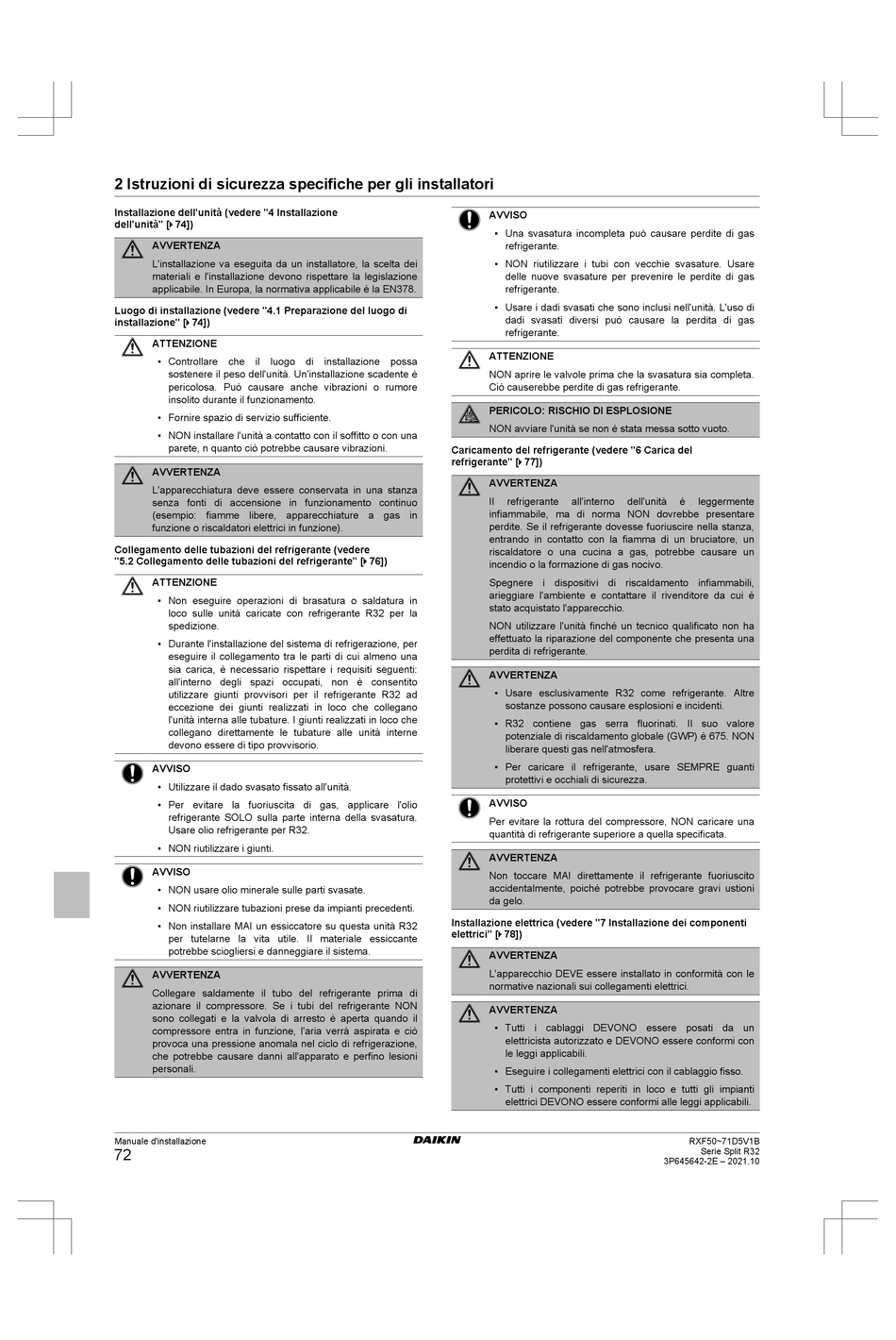 2 Istruzioni di sicurezza specifiche per gli installatori

Installazione dell'unità (vedere "4 Installazione dell'unità" [▸ 74])

AVVERTENZA
L'installazione va eseguita da un installatore, la scelta dei materiali e l'installazione devono rispettare la legislazione applicabile. In Europa, la normativa applicabile è la EN378.

Luogo di installazione (vedere "4.1 Preparazione del luogo di installazione" [▸ 74])

ATTENZIONE
• Controllare che il luogo di installazione possa sostenere il peso dell'unità. Un'installazione scadente è pericolosa. Può causare anche vibrazioni o rumore insolito durante il funzionamento.
• Fornire spazio di servizio sufficiente.
• NON installare l'unità a contatto con il soffitto o con una parete, n quanto ciò potrebbe causare vibrazioni.

AVVERTENZA
L'apparecchiatura deve essere conservata in una stanza senza fonti di accensione in funzionamento continuo (esempio: fiamme libere, apparecchiature a gas in funzione o riscaldatori elettrici in funzione).

Collegamento delle tubazioni del refrigerante (vedere "5.2 Collegamento delle tubazioni del refrigerante" [▸ 76])

ATTENZIONE
• Non eseguire operazioni di brasatura o saldatura in loco sulle unità caricate con refrigerante R32 per la spedizione.
• Durante l'installazione del sistema di refrigerazione, per eseguire il collegamento tra le parti di cui almeno una sia carica, è necessario rispettare i requisiti seguenti: all'interno degli spazi occupati, non è consentito utilizzare giunti provvisori per il refrigerante R32 ad eccezione dei giunti realizzati in loco che collegano l'unità interna alle tubature. I giunti realizzati in loco che collegano direttamente le tubature alle unità interne devono essere di tipo provvisorio.

AVVISO
• Utilizzare il dado svasato fissato all'unità.
• Per evitare la fuoriuscita di gas, applicare l'olio refrigerante SOLO sulla parte interna della svasatura. Usare olio refrigerante per R32.
• NON riutilizzare i giunti.

AVVISO
• NON usare olio minerale sulle parti svasate.
• NON riutilizzare tubazioni prese da impianti precedenti.
• Non installare MAI un essiccatore su questa unità R32 per tutelarne la vita utile. Il materiale essiccante potrebbe sciogliersi e danneggiare il sistema.

AVVERTENZA
Collegare saldamente il tubo del refrigerante prima di azionare il compressore. Se i tubi del refrigerante NON sono collegati e la valvola di arresto è aperta quando il compressore entra in funzione, l'aria verrà aspirata e ciò provoca una pressione anomala nel ciclo di refrigerazione, che potrebbe causare danni all'apparato e perfino lesioni personali.

AVVISO
• Una svasatura incompleta può causare perdite di gas refrigerante.
• NON riutilizzare i tubi con vecchie svasature. Usare delle nuove svasature per prevenire le perdite di gas refrigerante.
• Usare i dadi svasati che sono inclusi nell'unità. L'uso di dadi svasati diversi può causare la perdita di gas refrigerante.

ATTENZIONE
NON aprire le valvole prima che la svasatura sia completa. Ciò causerebbe perdite di gas refrigerante.

PERICOLO: RISCHIO DI ESPLOSIONE
NON avviare l'unità se non è stata messa sotto vuoto.

Caricamento del refrigerante (vedere "6 Carica del refrigerante" [▸ 77])

AVVERTENZA
Il refrigerante all'interno dell'unità è leggermente infiammabile, ma di norma NON dovrebbe presentare perdite. Se il refrigerante dovesse fuoriuscire nella stanza, entrando in contatto con la fiamma di un bruciatore, un riscaldatore o una cucina a gas, potrebbe causare un incendio o la formazione di gas nocivo.
Spegnere i dispositivi di riscaldamento infiammabili, arieggiare l'ambiente e contattare il rivenditore da cui è stato acquistato l'apparecchio.
NON utilizzare l'unità finché un tecnico qualificato non ha effettuato la riparazione del componente che presenta una perdita di refrigerante.

AVVERTENZA
• Usare esclusivamente R32 come refrigerante. Altre sostanze possono causare esplosioni e incidenti.
• R32 contiene gas serra fluorinati. Il suo valore potenziale di riscaldamento globale (GWP) è 675. NON liberare questi gas nell'atmosfera.
• Per caricare il refrigerante, usare SEMPRE guanti protettivi e occhiali di sicurezza.

AVVISO
Per evitare la rottura del compressore, NON caricare una quantità di refrigerante superiore a quella specificata.

AVVERTENZA
Non toccare MAI direttamente il refrigerante fuoriuscito accidentalmente, poiché potrebbe provocare gravi ustioni da gelo.

Installazione elettrica (vedere "7 Installazione dei componenti elettrici" [▸ 78])

AVVERTENZA
L'apparecchio DEVE essere installato in conformità con le normative nazionali sui collegamenti elettrici.

AVVERTENZA
• Tutti i cablaggi DEVONO essere posati da un elettricista autorizzato e DEVONO essere conformi con le leggi applicabili.
• Eseguire i collegamenti elettrici con il cablaggio fisso.
• Tutti i componenti reperiti in loco e tutti gli impianti elettrici DEVONO essere conformi alle leggi applicabili.

Manuale d'installazione
72
DAIKIN
RXF50~71D5V1B
Serie Split R32
3P645642-2E – 2021.10